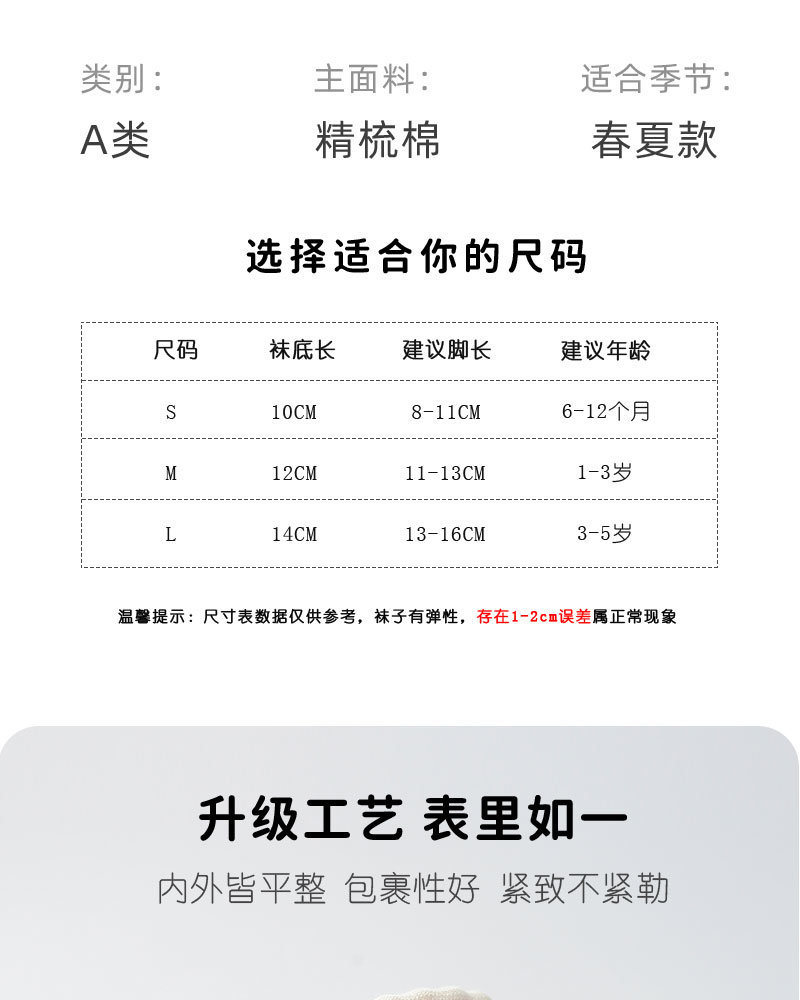 类别：
A类

主面料：
精梳棉

适合季节：
春夏款

选择适合你的尺码

| 尺码 | 袜底长 | 建议脚长 | 建议年龄 |
|---|---|---|---|
| S | 10CM | 8-11CM | 6-12个月 |
| M | 12CM | 11-13CM | 1-3岁 |
| L | 14CM | 13-16CM | 3-5岁 |

温馨提示：尺寸表数据仅供参考，袜子有弹性，存在1-2cm误差属正常现象

升级工艺 表里如一

内外皆平整 包裹性好 紧致不紧勒